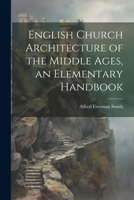 English Church Architecture of the Middle Ages, an Elementary Handbook

Alfred Freeman Smith